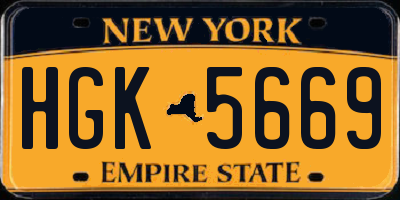 NEW YORK

HGK 5669

EMPIRE STATE